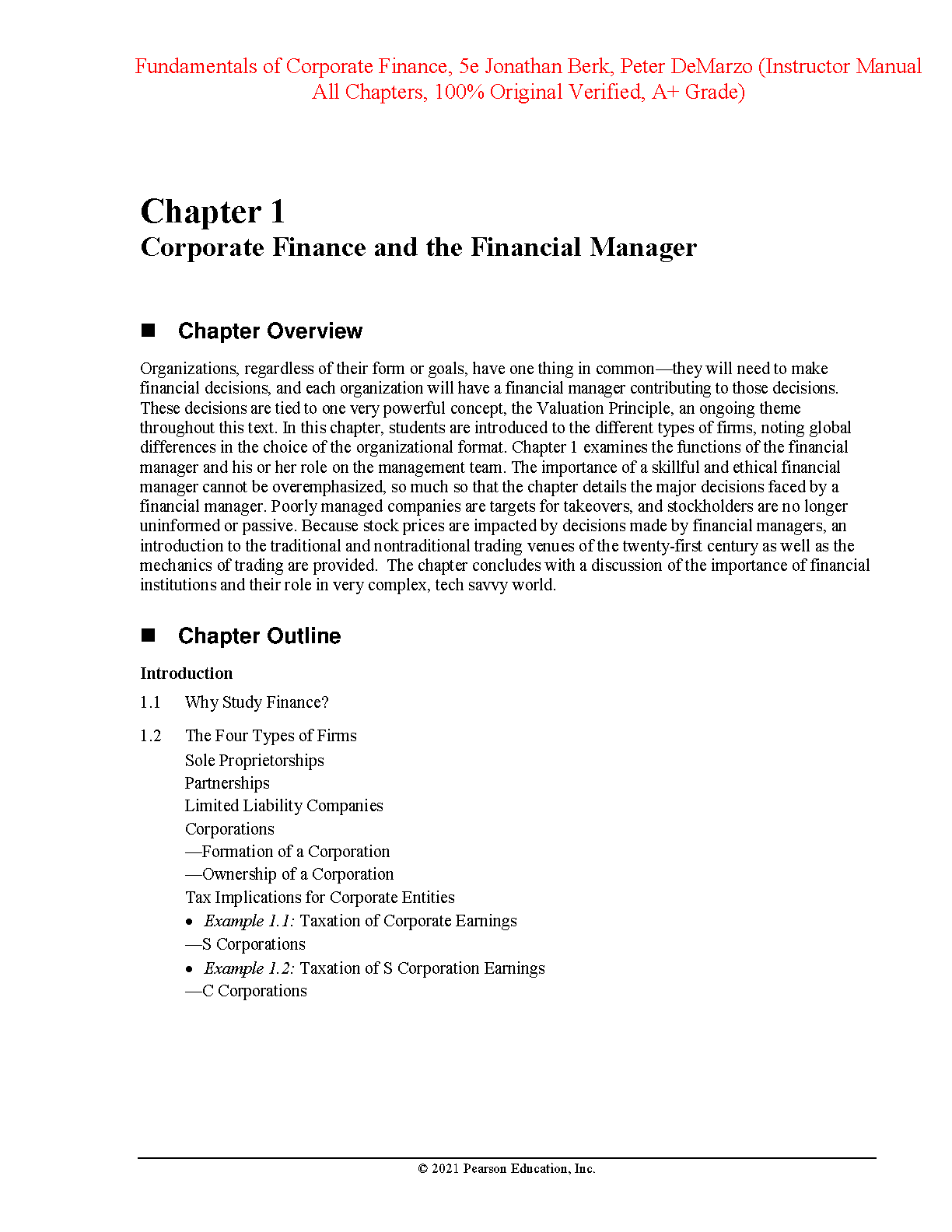 Fundamentals of Corporate Finance, 5e Jonathan Berk, Peter DeMarzo (Instructor Manual All Chapters, 100% Original Verified, A+ Grade)

Chapter 1
Corporate Finance and the Financial Manager

■ Chapter Overview

Organizations, regardless of their form or goals, have one thing in common—they will need to make financial decisions, and each organization will have a financial manager contributing to those decisions. These decisions are tied to one very powerful concept, the Valuation Principle, an ongoing theme throughout this text. In this chapter, students are introduced to the different types of firms, noting global differences in the choice of the organizational format. Chapter 1 examines the functions of the financial manager and his or her role on the management team. The importance of a skillful and ethical financial manager cannot be overemphasized, so much so that the chapter details the major decisions faced by a financial manager. Poorly managed companies are targets for takeovers, and stockholders are no longer uninformed or passive. Because stock prices are impacted by decisions made by financial managers, an introduction to the traditional and nontraditional trading venues of the twenty-first century as well as the mechanics of trading are provided. The chapter concludes with a discussion of the importance of financial institutions and their role in very complex, tech savvy world.

■ Chapter Outline

Introduction

1.1 Why Study Finance?

1.2 The Four Types of Firms
Sole Proprietorships
Partnerships
Limited Liability Companies
Corporations
—Formation of a Corporation
—Ownership of a Corporation
Tax Implications for Corporate Entities
• Example 1.1: Taxation of Corporate Earnings
—S Corporations
• Example 1.2: Taxation of S Corporation Earnings
—C Corporations

© 2021 Pearson Education, Inc.